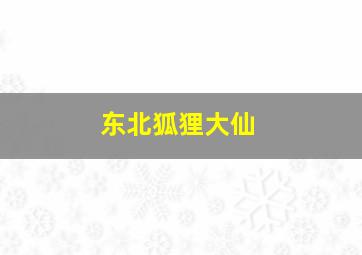 东北狐狸大仙